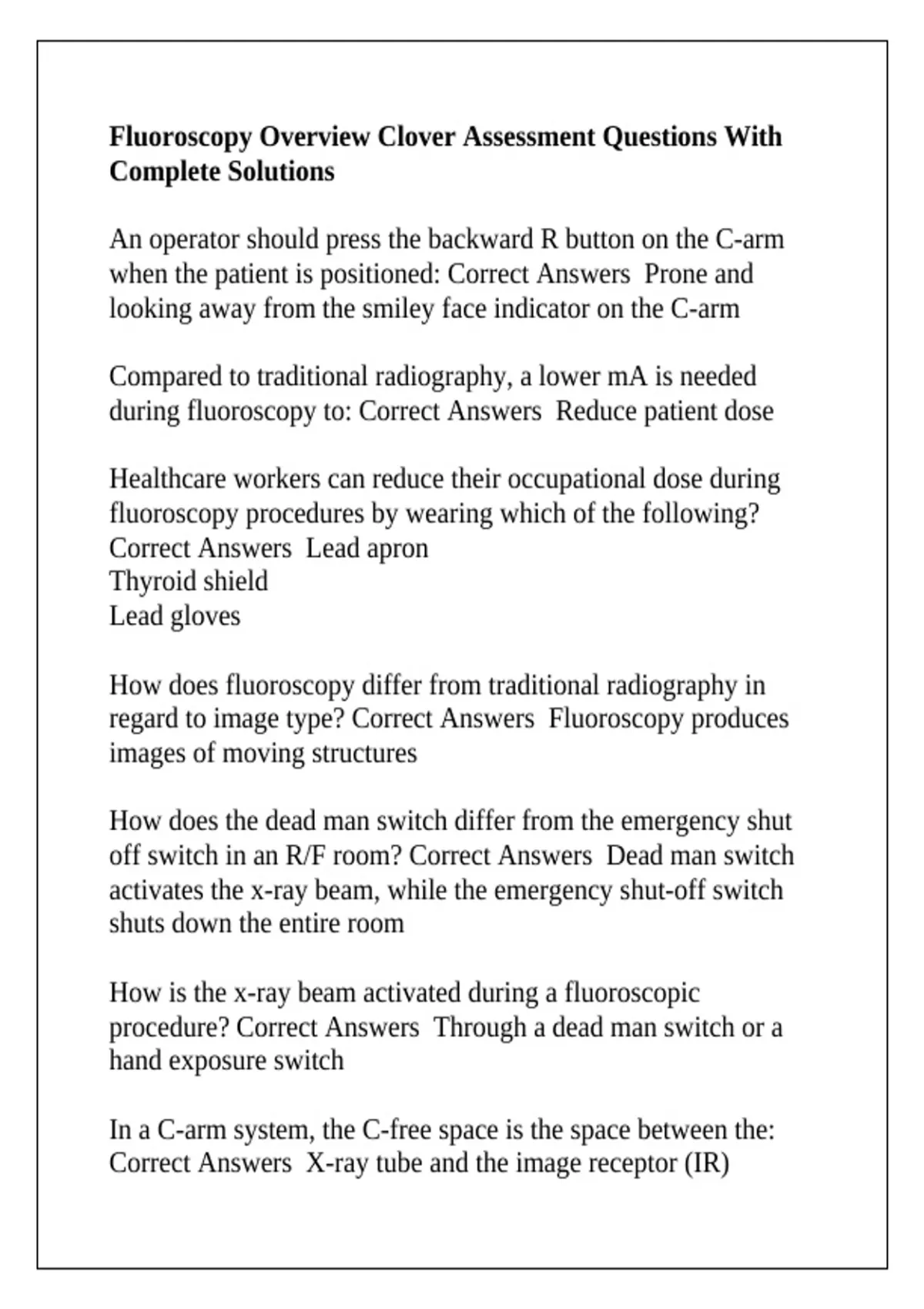 Fluoroscopy Overview Clover Assessment Questions With Complete Solutions

An operator should press the backward R button on the C-arm when the patient is positioned: Correct Answers  Prone and looking away from the smiley face indicator on the C-arm

Compared to traditional radiography, a lower mA is needed during fluoroscopy to: Correct Answers  Reduce patient dose

Healthcare workers can reduce their occupational dose during fluoroscopy procedures by wearing which of the following? Correct Answers  Lead apron
Thyroid shield
Lead gloves

How does fluoroscopy differ from traditional radiography in regard to image type? Correct Answers  Fluoroscopy produces images of moving structures

How does the dead man switch differ from the emergency shut off switch in an R/F room? Correct Answers  Dead man switch activates the x-ray beam, while the emergency shut-off switch shuts down the entire room

How is the x-ray beam activated during a fluoroscopic procedure? Correct Answers  Through a dead man switch or a hand exposure switch

In a C-arm system, the C-free space is the space between the: Correct Answers  X-ray tube and the image receptor (IR)